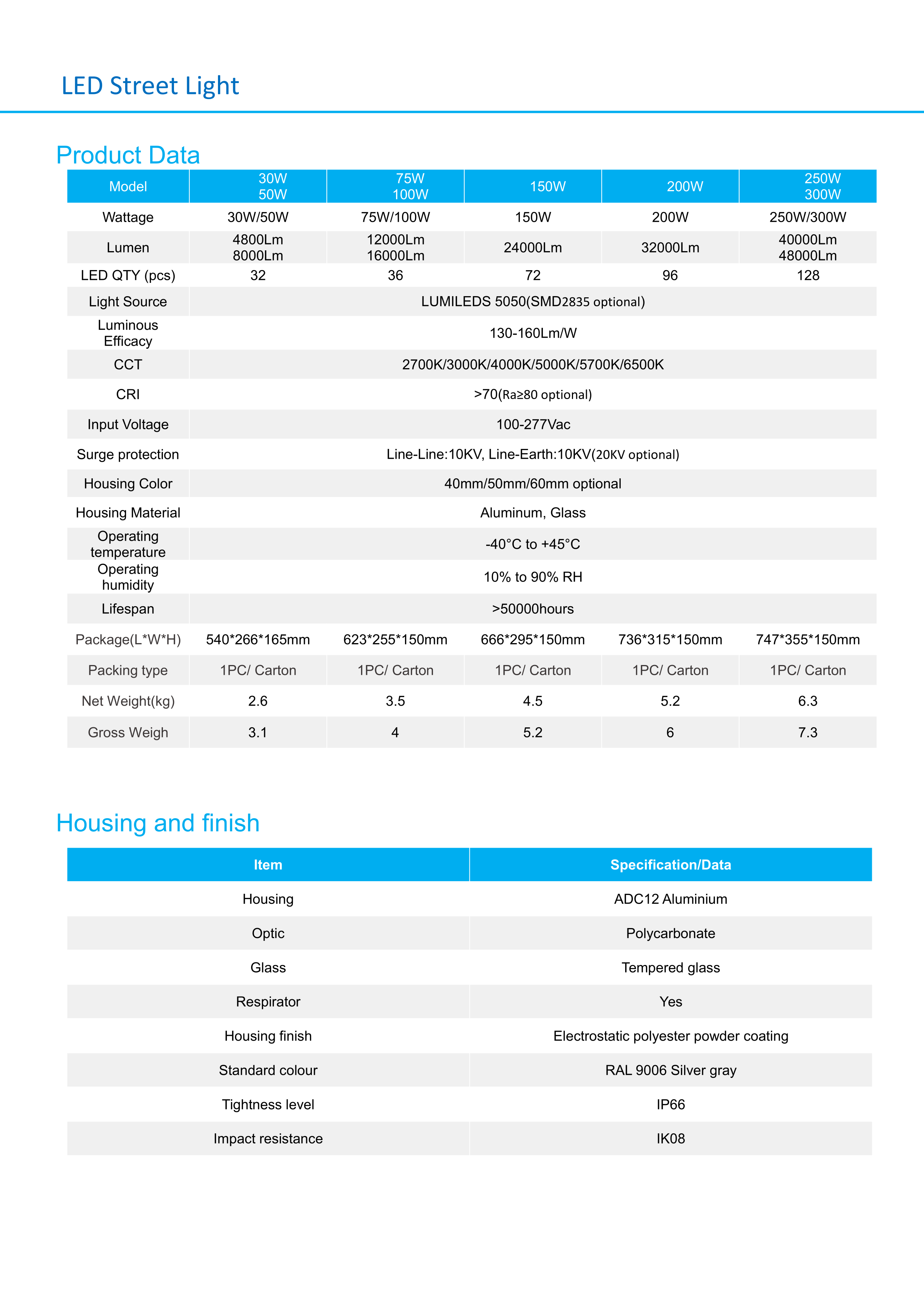 LED Street Light

Product Data

| Model | 30W 50W | 75W 100W | 150W | 200W | 250W 300W |
|---|---|---|---|---|---|
| Wattage | 30W/50W | 75W/100W | 150W | 200W | 250W/300W |
| Lumen | 4800Lm 8000Lm | 12000Lm 16000Lm | 24000Lm | 32000Lm | 40000Lm 48000Lm |
| LED QTY (pcs) | 32 | 36 | 72 | 96 | 128 |
| Light Source | LUMILEDS 5050(SMD2835 optional) | | | | |
| Luminous Efficacy | 130-160Lm/W | | | | |
| CCT | 2700K/3000K/4000K/5000K/5700K/6500K | | | | |
| CRI | >70(Ra≥80 optional) | | | | |
| Input Voltage | 100-277Vac | | | | |
| Surge protection | Line-Line:10KV, Line-Earth:10KV(20KV optional) | | | | |
| Housing Color | 40mm/50mm/60mm optional | | | | |
| Housing Material | Aluminum, Glass | | | | |
| Operating temperature | -40°C to +45°C | | | | |
| Operating humidity | 10% to 90% RH | | | | |
| Lifespan | >50000hours | | | | |
| Package(L*W*H) | 540*266*165mm | 623*255*150mm | 666*295*150mm | 736*315*150mm | 747*355*150mm |
| Packing type | 1PC/ Carton | 1PC/ Carton | 1PC/ Carton | 1PC/ Carton | 1PC/ Carton |
| Net Weight(kg) | 2.6 | 3.5 | 4.5 | 5.2 | 6.3 |
| Gross Weigh | 3.1 | 4 | 5.2 | 6 | 7.3 |

Housing and finish

| Item | Specification/Data |
|---|---|
| Housing | ADC12 Aluminium |
| Optic | Polycarbonate |
| Glass | Tempered glass |
| Respirator | Yes |
| Housing finish | Electrostatic polyester powder coating |
| Standard colour | RAL 9006 Silver gray |
| Tightness level | IP66 |
| Impact resistance | IK08 |